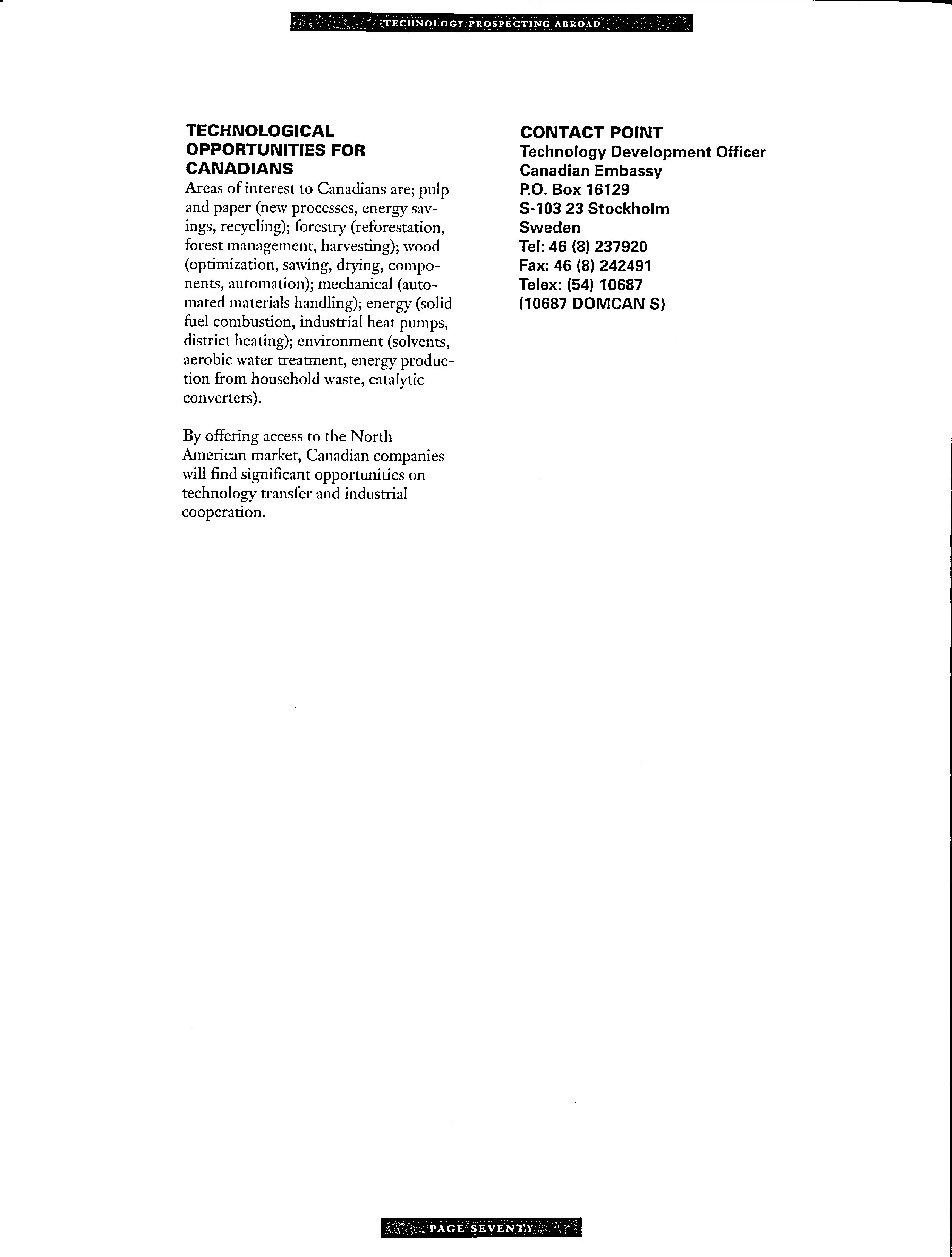 TECHNOLOGY PROSPECTING ABROAD

TECHNOLOGICAL OPPORTUNITIES FOR CANADIANS

Areas of interest to Canadians are; pulp and paper (new processes, energy savings, recycling); forestry (reforestation, forest management, harvesting); wood (optimization, sawing, drying, components, automation); mechanical (automated materials handling); energy (solid fuel combustion, industrial heat pumps, district heating); environment (solvents, aerobic water treatment, energy production from household waste, catalytic converters).

By offering access to the North American market, Canadian companies will find significant opportunities on technology transfer and industrial cooperation.

CONTACT POINT
Technology Development Officer
Canadian Embassy
P.O. Box 16129
S-103 23 Stockholm
Sweden
Tel: 46 (8) 237920
Fax: 46 (8) 242491
Telex: (54) 10687
(10687 DOMCAN S)

PAGE SEVENTY